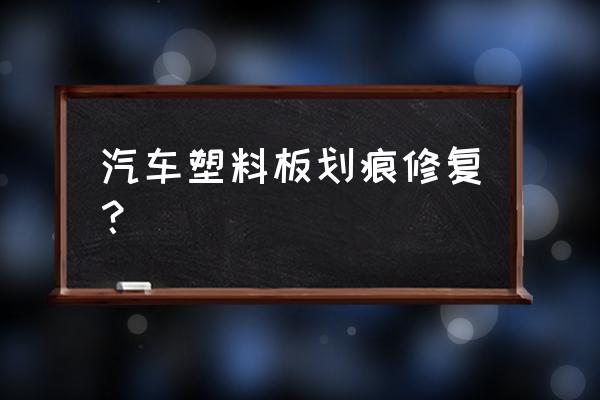 汽车塑料板划痕修复？